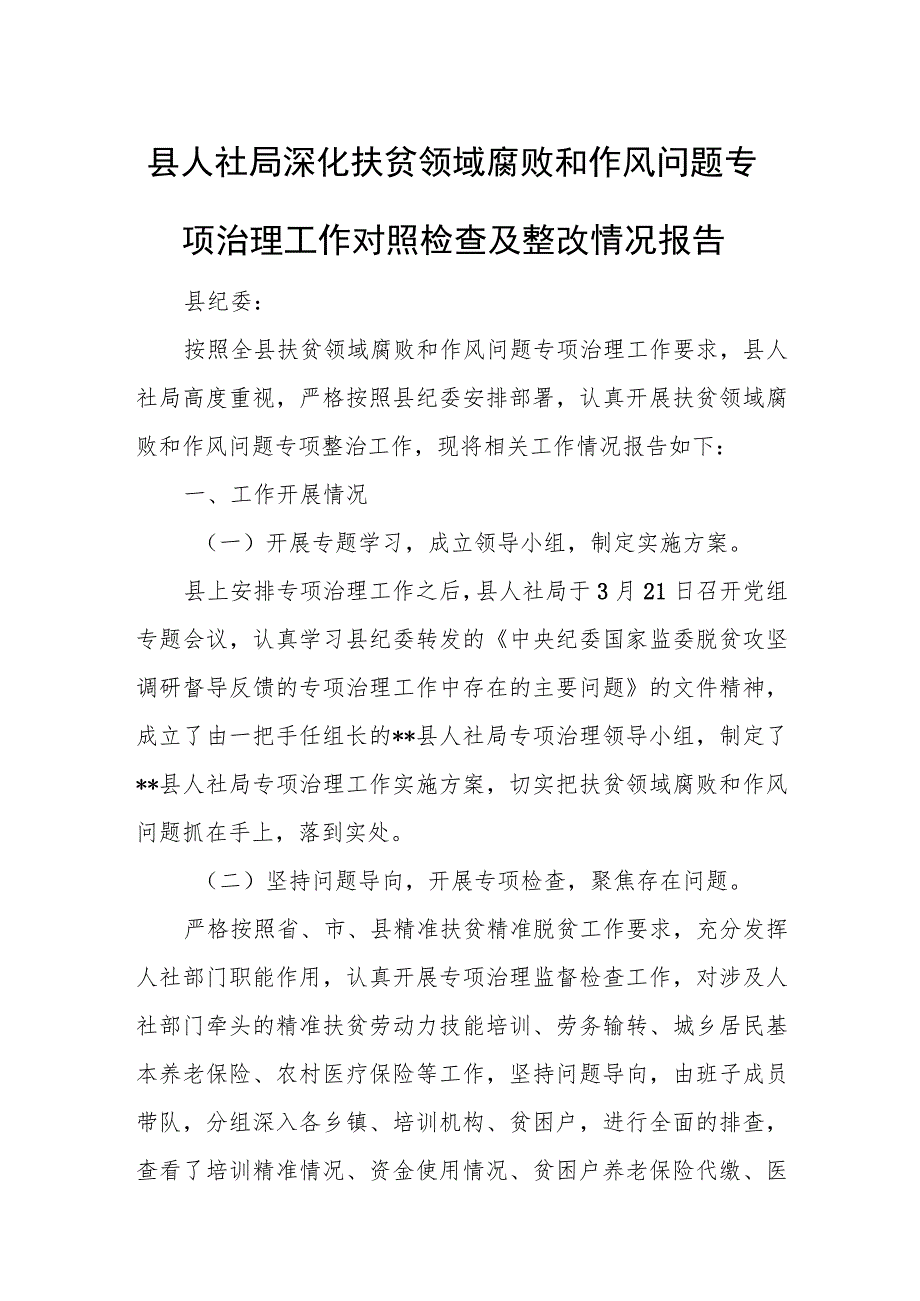 县人社局深化扶贫领域腐败和作风问题专项治理工作对照检查及整改情况报告

县纪委：

按照全县扶贫领域腐败和作风问题专项治理工作要求，县人社局高度重视，严格按照县纪委安排部署，认真开展扶贫领域腐败和作风问题专项整治工作，现将相关工作情况报告如下：

一、工作开展情况

（一）开展专题学习，成立领导小组，制定实施方案。

县上安排专项治理工作之后，县人社局于3月21日召开党组专题会议，认真学习县纪委转发的《中央纪委国家监委脱贫攻坚调研督导反馈的专项治理工作中存在的主要问题》的文件精神，成立了由一把手任组长的**县人社局专项治理领导小组，制定了**县人社局专项治理工作实施方案，切实把扶贫领域腐败和作风问题抓在手上，落到实处。

（二）坚持问题导向，开展专项检查，聚焦存在问题。

严格按照省、市、县精准扶贫精准脱贫工作要求，充分发挥人社部门职能作用，认真开展专项治理监督检查工作，对涉及人社部门牵头的精准扶贫劳动力技能培训、劳务输转、城乡居民基本养老保险、农村医疗保险等工作，坚持问题导向，由班子成员带队，分组深入各乡镇、培训机构、贫困户，进行全面的排查，查看了培训精准情况、资金使用情况、贫困户养老保险代缴、医